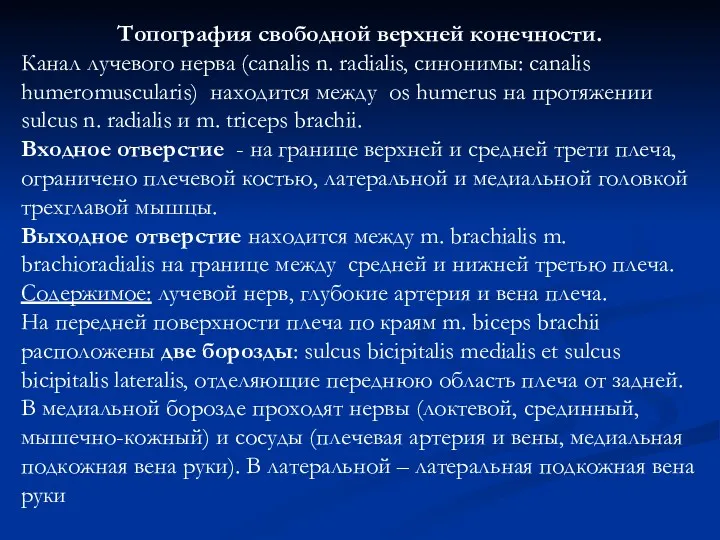 Топография свободной верхней конечности.
Канал лучевого нерва (canalis n. radialis, синонимы: canalis humeromuscularis) находится между os humerus на протяжении sulcus n. radialis и m. triceps brachii.
Входное отверстие - на границе верхней и средней трети плеча, ограничено плечевой костью, латеральной и медиальной головкой трехглавой мышцы.
Выходное отверстие находится между m. brachialis m. brachioradialis на границе между средней и нижней третью плеча.
Содержимое: лучевой нерв, глубокие артерия и вена плеча.
На передней поверхности плеча по краям m. biceps brachii расположены две борозды: sulcus bicipitalis medialis et sulcus bicipitalis lateralis, отделяющие переднюю область плеча от задней.
В медиальной борозде проходят нервы (локтевой, срединный, мышечно-кожный) и сосуды (плечевая артерия и вены, медиальная подкожная вена руки). В латеральной – латеральная подкожная вена руки